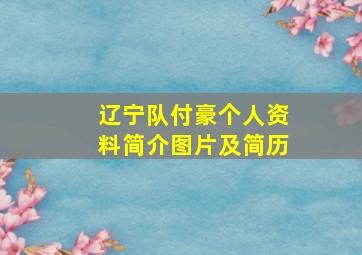 辽宁队付豪个人资料简介图片及简历